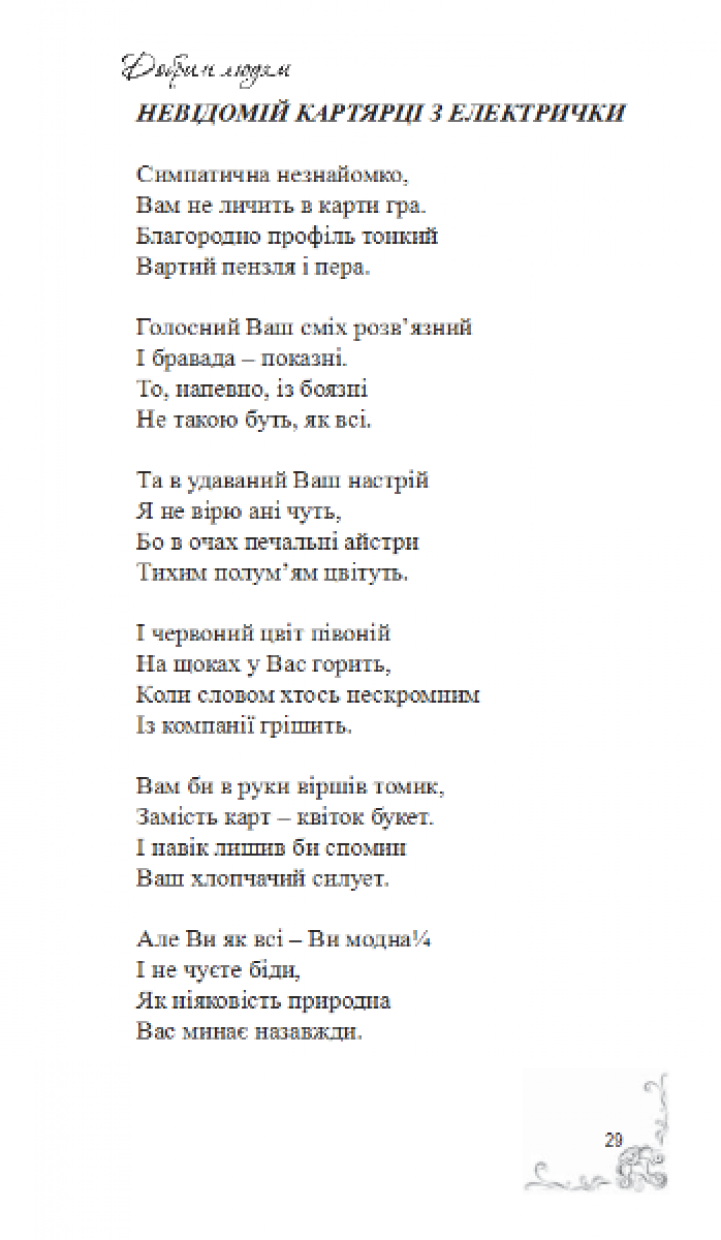 Добрим людям

НЕВІДОМІЙ КАРТЯРЦІ З ЕЛЕКТРИЧКИ

Симпатична незнайомко,
Вам не личить в карти гра.
Благородно профіль тонкий
Вартий пензля і пера.

Голосний Ваш сміх розв'язний
І бравада – показні.
То, напевно, із боязні
Не такою буть, як всі.

Та в удаваний Ваш настрій
Я не вірю ані чуть,
Бо в очах печальні айстри
Тихим полум'ям цвітуть.

І червоний цвіт півоній
На щоках у Вас горить,
Коли словом хтось нескромним
Із компанії грішить.

Вам би в руки віршів томик,
Замість карт – квіток букет.
І навік лишив би спомин
Ваш хлопчачий силует.

Але Ви як всі – Ви модна¼
І не чуєте біди,
Як ніяковість природна
Вас минає назавжди.

29